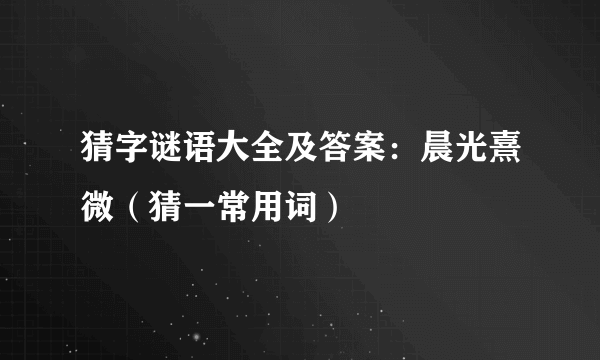 猜字谜语大全及答案：晨光熹微（猜一常用词）